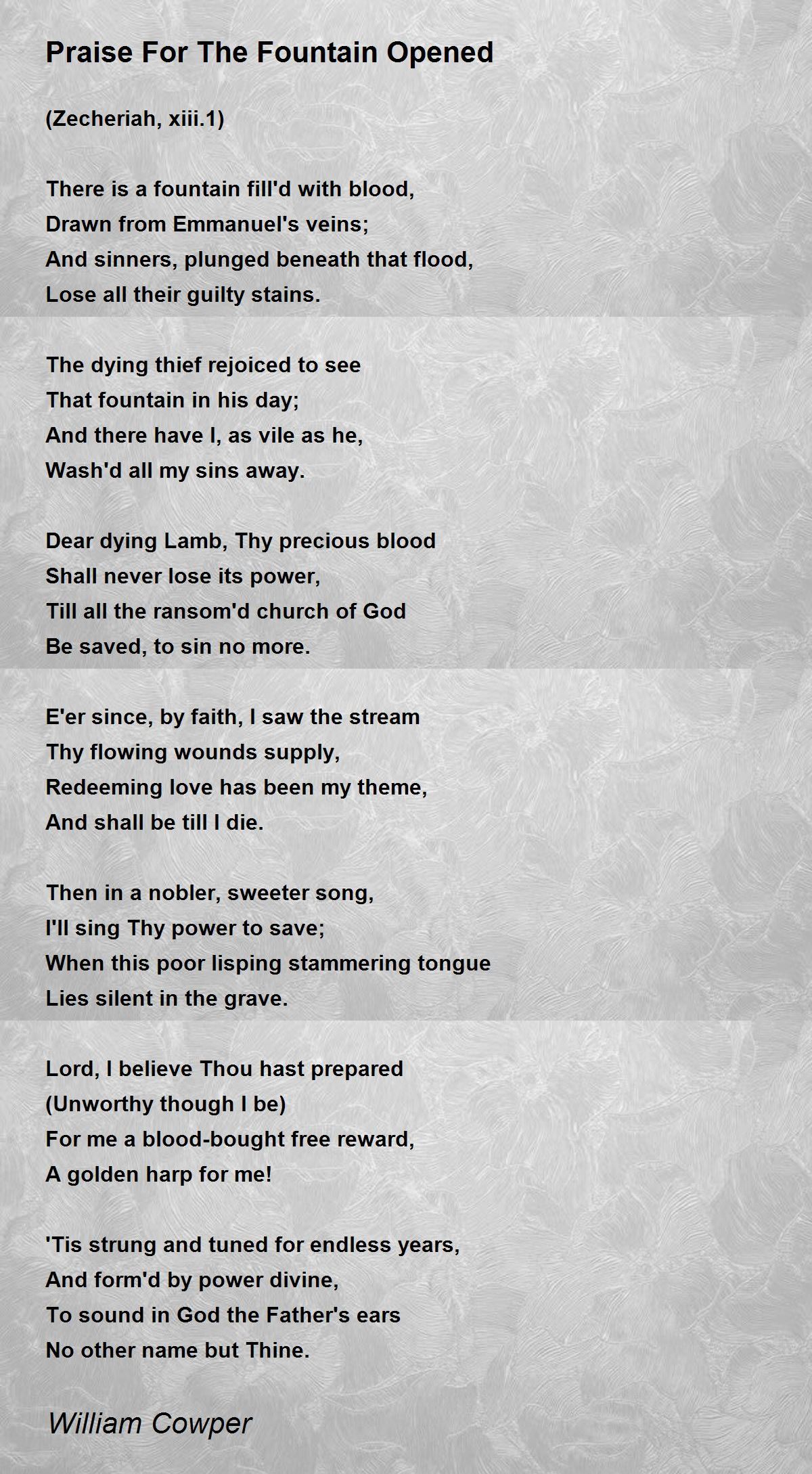 Praise For The Fountain Opened

(Zecheriah, xiii.1)

There is a fountain fill'd with blood,
Drawn from Emmanuel's veins;
And sinners, plunged beneath that flood,
Lose all their guilty stains.

The dying thief rejoiced to see
That fountain in his day;
And there have I, as vile as he,
Wash'd all my sins away.

Dear dying Lamb, Thy precious blood
Shall never lose its power,
Till all the ransom'd church of God
Be saved, to sin no more.

E'er since, by faith, I saw the stream
Thy flowing wounds supply,
Redeeming love has been my theme,
And shall be till I die.

Then in a nobler, sweeter song,
I'll sing Thy power to save;
When this poor lisping stammering tongue
Lies silent in the grave.

Lord, I believe Thou hast prepared
(Unworthy though I be)
For me a blood-bought free reward,
A golden harp for me!

'Tis strung and tuned for endless years,
And form'd by power divine,
To sound in God the Father's ears
No other name but Thine.

William Cowper